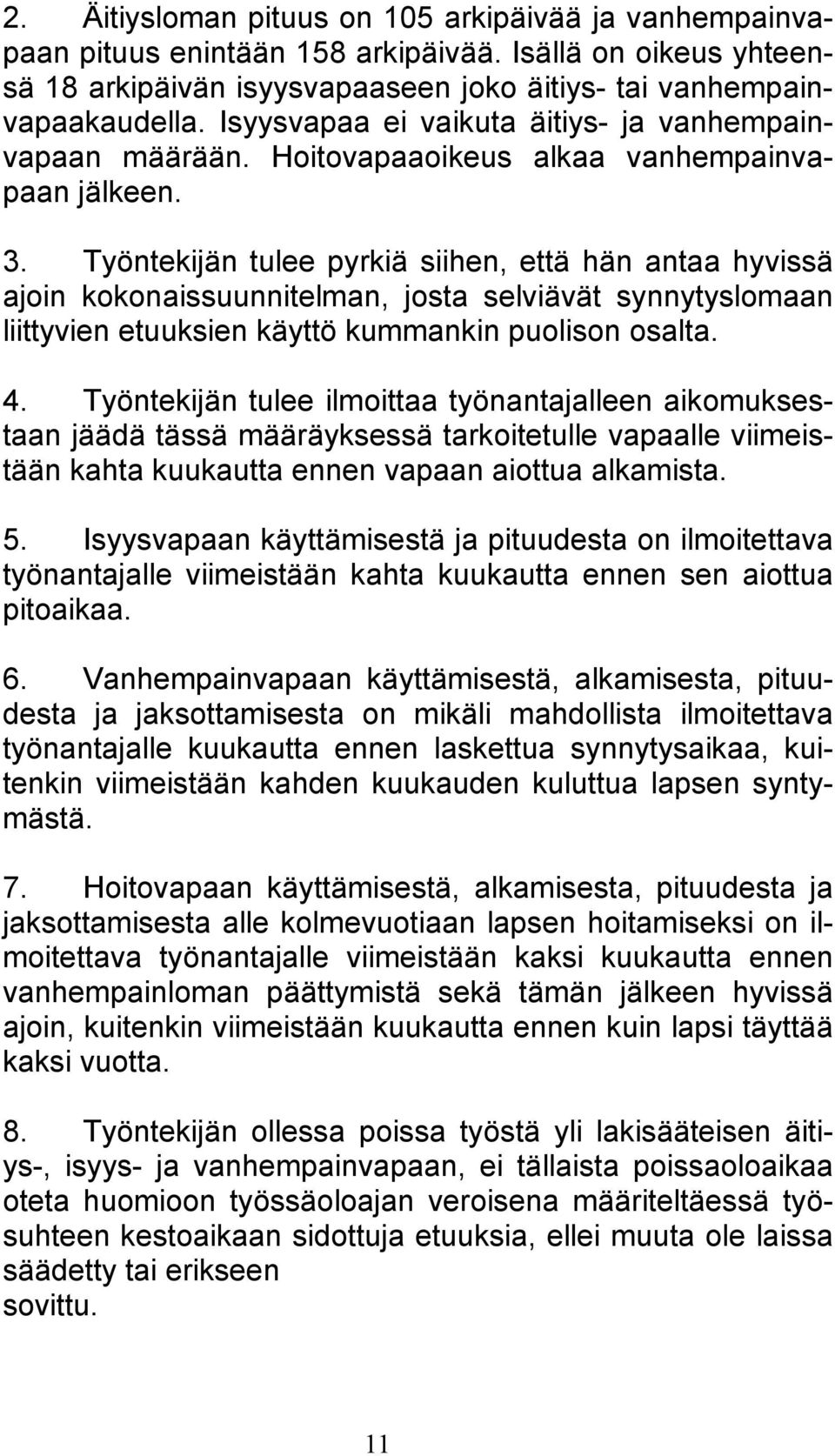 2. Äitiysloman pituus on 105 arkipäivää ja vanhempainvapaan pituus enintään 158 arkipäivää. Isällä on oikeus yhteensä 18 arkipäivän isyysvapaaseen joko äitiys- tai vanhempainvapaakaudella. Isyysvapaa ei vaikuta äitiys- ja vanhempainvapaan määrään. Hoitovapaaoikeus alkaa vanhempainvapaan jälkeen.

3. Työntekijän tulee pyrkiä siihen, että hän antaa hyvissä ajoin kokonaissuunnitelman, josta selviävät synnytyslomaan liittyvien etuuksien käyttö kummankin puolison osalta.

4. Työntekijän tulee ilmoittaa työnantajalleen aikomuksestaan jäädä tässä määräyksessä tarkoitetulle vapaalle viimeistään kahta kuukautta ennen vapaan aiottua alkamista.

5. Isyysvapaan käyttämisestä ja pituudesta on ilmoitettava työnantajalle viimeistään kahta kuukautta ennen sen aiottua pitoaikaa.

6. Vanhempainvapaan käyttämisestä, alkamisesta, pituudesta ja jaksottamisesta on mikäli mahdollista ilmoitettava työnantajalle kuukautta ennen laskettua synnytysaikaa, kuitenkin viimeistään kahden kuukauden kuluttua lapsen syntymästä.

7. Hoitovapaan käyttämisestä, alkamisesta, pituudesta ja jaksottamisesta alle kolmevuotiaan lapsen hoitamiseksi on ilmoitettava työnantajalle viimeistään kaksi kuukautta ennen vanhempainloman päättymistä sekä tämän jälkeen hyvissä ajoin, kuitenkin viimeistään kuukautta ennen kuin lapsi täyttää kaksi vuotta.

8. Työntekijän ollessa poissa työstä yli lakisääteisen äitiys-, isyys- ja vanhempainvapaan, ei tällaista poissaoloaikaa oteta huomioon työssäoloajan veroisena määriteltäessä työsuhteen kestoaikaan sidottuja etuuksia, ellei muuta ole laissa säädetty tai erikseen
sovittu.

11